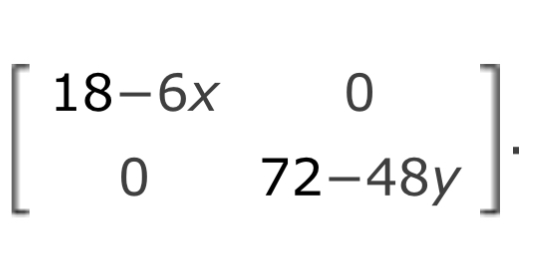 $\begin{bmatrix} 18-6x & 0 \\ 0 & 72-48y \end{bmatrix}.$